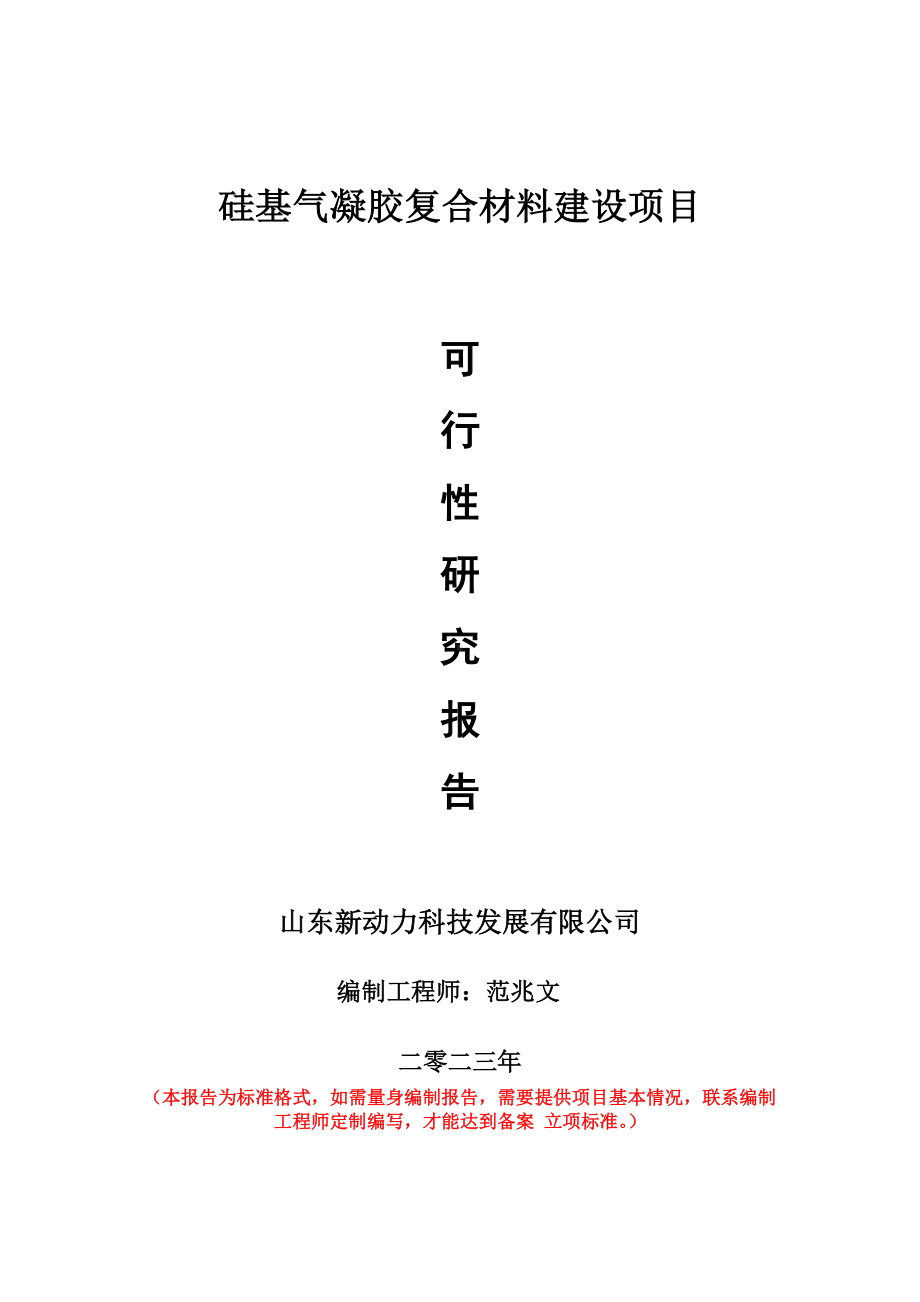 硅基气凝胶复合材料建设项目

可

行

性

研

究

报

告

山东新动力科技发展有限公司

编制工程师：范兆文

二零二三年

（本报告为标准格式，如需量身编制报告，需要提供项目基本情况，联系编制工程师定制编写，才能达到备案 立项标准。）